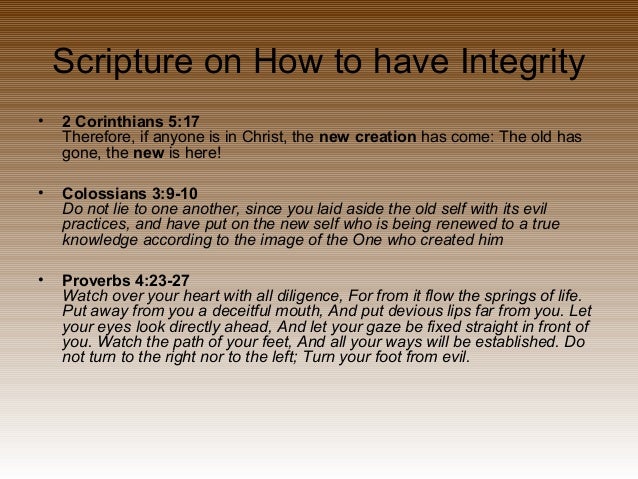 Scripture on How to have Integrity

• 2 Corinthians 5:17
Therefore, if anyone is in Christ, the new creation has come: The old has gone, the new is here!

• Colossians 3:9-10
Do not lie to one another, since you laid aside the old self with its evil practices, and have put on the new self who is being renewed to a true knowledge according to the image of the One who created him

• Proverbs 4:23-27
Watch over your heart with all diligence, For from it flow the springs of life. Put away from you a deceitful mouth, And put devious lips far from you. Let your eyes look directly ahead, And let your gaze be fixed straight in front of you. Watch the path of your feet, And all your ways will be established. Do not turn to the right nor to the left; Turn your foot from evil.